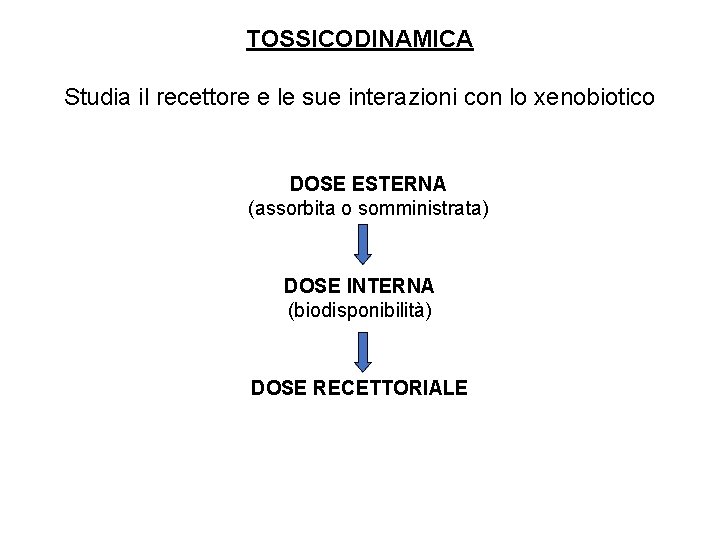 TOSSICODINAMICA

Studia il recettore e le sue interazioni con lo xenobiotico

DOSE ESTERNA
(assorbita o somministrata)

DOSE INTERNA
(biodisponibilità)

DOSE RECETTORIALE